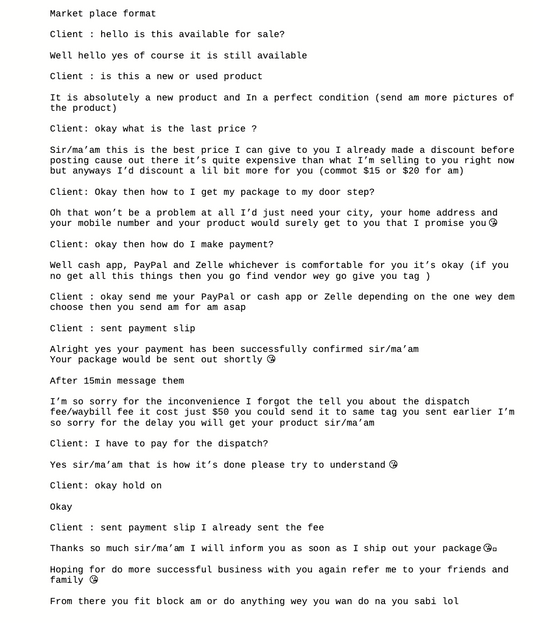 Market place format

Client : hello is this available for sale?

Well hello yes of course it is still available

Client : is this a new or used product

It is absolutely a new product and In a perfect condition (send am more pictures of the product)

Client: okay what is the last price ?

Sir/ma'am this is the best price I can give to you I already made a discount before posting cause out there it's quite expensive than what I'm selling to you right now but anyways I'd discount a lil bit more for you (commot $15 or $20 for am)

Client: Okay then how to I get my package to my door step?

Oh that won't be a problem at all I'd just need your city, your home address and your mobile number and your product would surely get to you that I promise you😘

Client: okay then how do I make payment?

Well cash app, PayPal and Zelle whichever is comfortable for you it's okay (if you no get all this things then you go find vendor wey go give you tag )

Client : okay send me your PayPal or cash app or Zelle depending on the one wey dem choose then you send am for am asap

Client : sent payment slip

Alright yes your payment has been successfully confirmed sir/ma'am
Your package would be sent out shortly 😘

After 15min message them

I'm so sorry for the inconvenience I forgot the tell you about the dispatch fee/waybill fee it cost just $50 you could send it to same tag you sent earlier I'm so sorry for the delay you will get your product sir/ma'am

Client: I have to pay for the dispatch?

Yes sir/ma'am that is how it's done please try to understand 😘

Client: okay hold on

Okay

Client : sent payment slip I already sent the fee

Thanks so much sir/ma'am I will inform you as soon as I ship out your package😘

Hoping for do more successful business with you again refer me to your friends and family 😘

From there you fit block am or do anything wey you wan do na you sabi lol